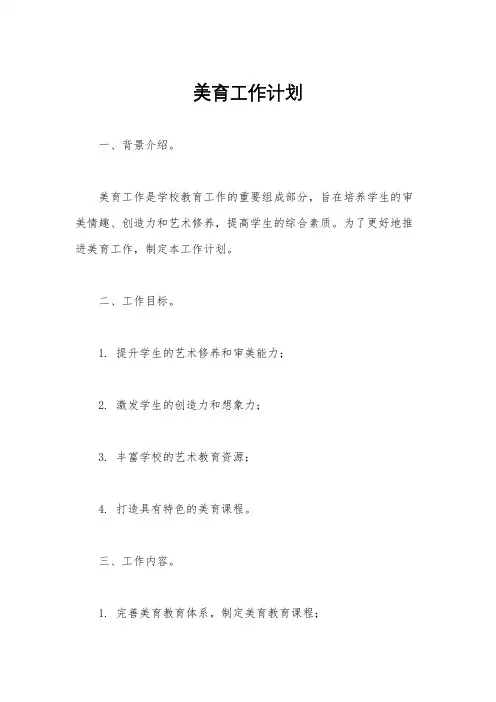 美育工作计划

一、背景介绍。

美育工作是学校教育工作的重要组成部分，旨在培养学生的审美情趣、创造力和艺术修养，提高学生的综合素质。为了更好地推进美育工作，制定本工作计划。

二、工作目标。

1. 提升学生的艺术修养和审美能力；

2. 激发学生的创造力和想象力；

3. 丰富学校的艺术教育资源；

4. 打造具有特色的美育课程。

三、工作内容。

1. 完善美育教育体系，制定美育教育课程；